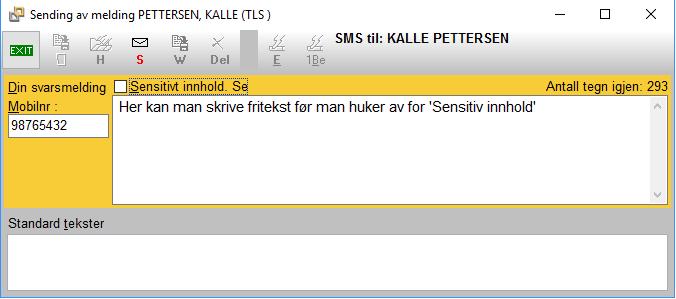 Sending av melding PETTERSEN, KALLE (TLS )

EXIT
H
S
W
Del
E
1Be
SMS til: KALLE PETTERSEN

Din svarsmelding
Sensitivt innhold. Se
Antall tegn igjen: 293
Mobilnr :
98765432
Her kan man skrive fritekst før man huker av for 'Sensitiv innhold'

Standard tekster